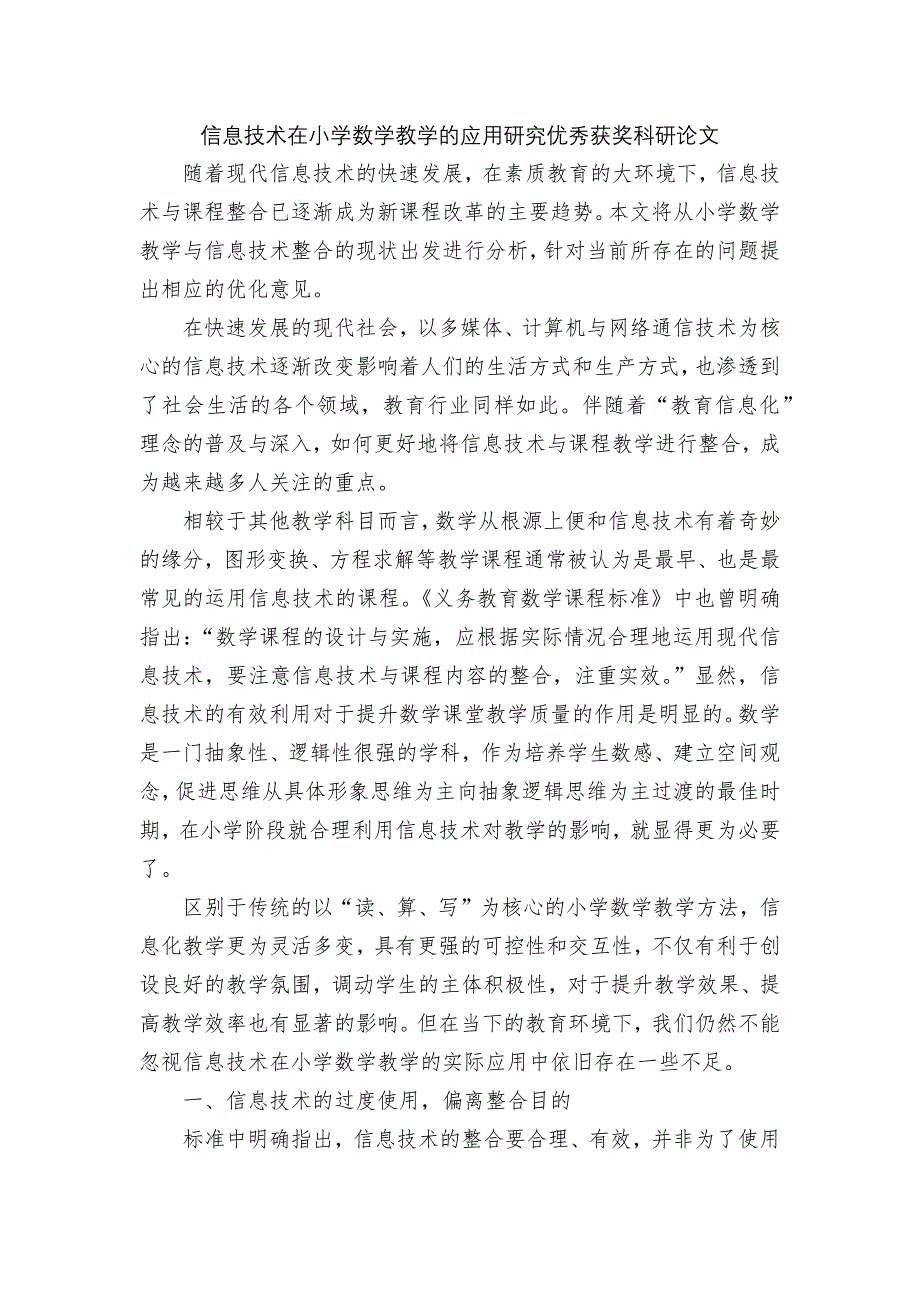 信息技术在小学数学教学的应用研究优秀获奖科研论文

随着现代信息技术的快速发展，在素质教育的大环境下，信息技术与课程整合已逐渐成为新课程改革的主要趋势。本文将从小学数学教学与信息技术整合的现状出发进行分析，针对当前所存在的问题提出相应的优化意见。

在快速发展的现代社会，以多媒体、计算机与网络通信技术为核心的信息技术逐渐改变影响着人们的生活方式和生产方式，也渗透到了社会生活的各个领域，教育行业同样如此。伴随着“教育信息化”理念的普及与深入，如何更好地将信息技术与课程教学进行整合，成为越来越多人关注的重点。

相较于其他教学科目而言，数学从根源上便和信息技术有着奇妙的缘分，图形变换、方程求解等教学课程通常被认为是最早、也是最常见的运用信息技术的课程。《义务教育数学课程标准》中也曾明确指出：“数学课程的设计与实施，应根据实际情况合理地运用现代信息技术，要注意信息技术与课程内容的整合，注重实效。”显然，信息技术的有效利用对于提升数学课堂教学质量的作用是明显的。数学是一门抽象性、逻辑性很强的学科，作为培养学生数感、建立空间观念，促进思维从具体形象思维为主向抽象逻辑思维为主过渡的最佳时期，在小学阶段就合理利用信息技术对教学的影响，就显得更为必要了。

区别于传统的以“读、算、写”为核心的小学数学教学方法，信息化教学更为灵活多变，具有更强的可控性和交互性，不仅有利于创设良好的教学氛围，调动学生的主体积极性，对于提升教学效果、提高教学效率也有显著的影响。但在当下的教育环境下，我们仍然不能忽视信息技术在小学数学教学的实际应用中依旧存在一些不足。

一、信息技术的过度使用，偏离整合目的

标准中明确指出，信息技术的整合要合理、有效，并非为了使用